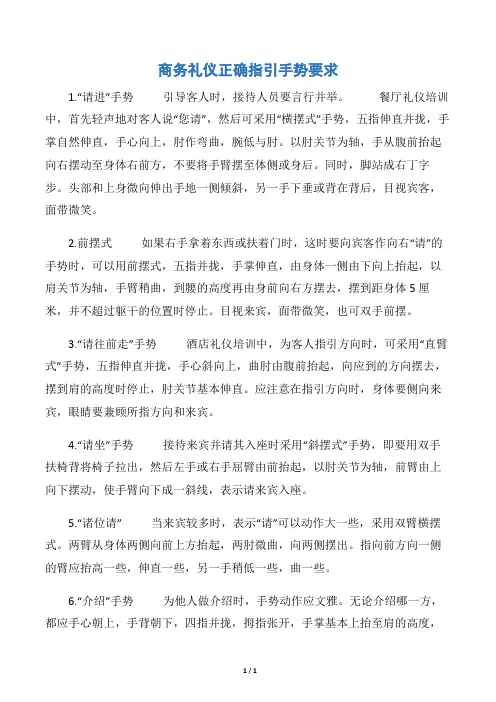 商务礼仪正确指引手势要求

1."请进"手势　　引导客人时，接待人员要言行并举。　　餐厅礼仪培训中，首先轻声地对客人说"您请"，然后可采用"横摆式"手势，五指伸直并拢，手掌自然伸直，手心向上，肘作弯曲，腕低与肘。以肘关节为轴，手从腹前抬起向右摆动至身体右前方，不要将手臂摆至体侧或身后。同时，脚站成右丁字步。头部和上身微向伸出手地一侧倾斜，另一手下垂或背在背后，目视宾客，面带微笑。

2.前摆式　　如果右手拿着东西或扶着门时，这时要向宾客作向右"请"的手势时，可以用前摆式，五指并拢，手掌伸直，由身体一侧由下向上抬起，以肩关节为轴，手臂稍曲，到腰的高度再由身前向右方摆去，摆到距身体 5 厘米，并不超过躯干的位置时停止。目视来宾，面带微笑，也可双手前摆。

3."请往前走"手势　　酒店礼仪培训中，为客人指引方向时，可采用"直臂式"手势，五指伸直并拢，手心斜向上，曲肘由腹前抬起，向应到的方向摆去，摆到肩的高度时停止，肘关节基本伸直。应注意在指引方向时，身体要侧向来宾，眼睛要兼顾所指方向和来宾。

4."请坐"手势　　接待来宾并请其入座时采用"斜摆式"手势，即要用双手扶椅背将椅子拉出，然后左手或右手屈臂由前抬起，以肘关节为轴，前臂由上向下摆动，使手臂向下成一斜线，表示请来宾入座。

5."诸位请"　　当来宾较多时，表示"请"可以动作大一些，采用双臂横摆式。两臂从身体两侧向前上方抬起，两肘微曲，向两侧摆出。指向前方向一侧的臂应抬高一些，伸直一些，另一手稍低一些，曲一些。

6."介绍"手势　　为他人做介绍时，手势动作应文雅。无论介绍哪一方，都应手心朝上，手背朝下，四指并拢，拇指张开，手掌基本上抬至肩的高度，

1 / 1